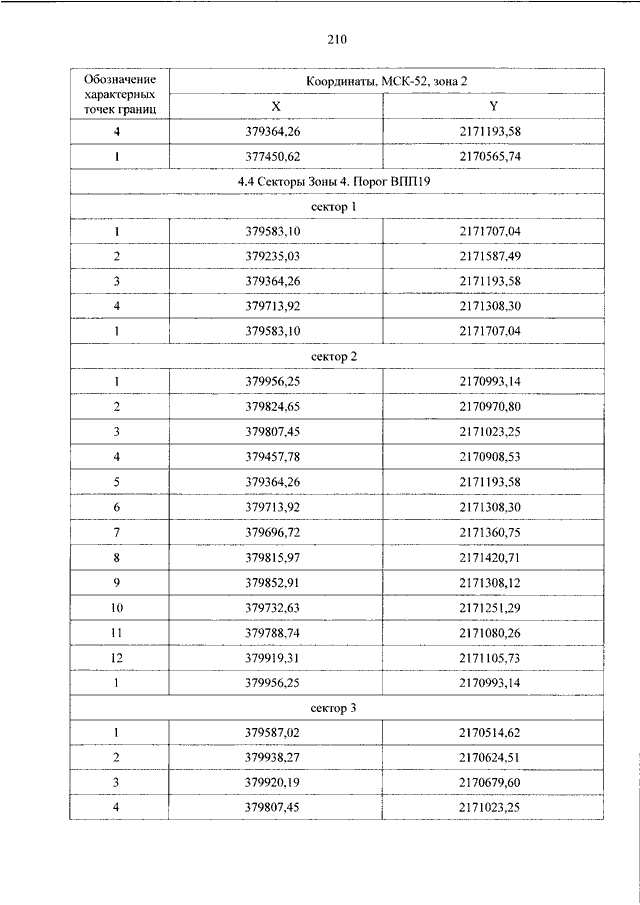 210

| Обозначение характерных точек границ | Координаты, МСК-52, зона 2 | |
|---|---|---|
| | X | Y |
| 4 | 379364,26 | 2171193,58 |
| 1 | 377450,62 | 2170565,74 |
| 4.4 Секторы Зоны 4. Порог ВПП19 | | |
| сектор 1 | | |
| 1 | 379583,10 | 2171707,04 |
| 2 | 379235,03 | 2171587,49 |
| 3 | 379364,26 | 2171193,58 |
| 4 | 379713,92 | 2171308,30 |
| 1 | 379583,10 | 2171707,04 |
| сектор 2 | | |
| 1 | 379956,25 | 2170993,14 |
| 2 | 379824,65 | 2170970,80 |
| 3 | 379807,45 | 2171023,25 |
| 4 | 379457,78 | 2170908,53 |
| 5 | 379364,26 | 2171193,58 |
| 6 | 379713,92 | 2171308,30 |
| 7 | 379696,72 | 2171360,75 |
| 8 | 379815,97 | 2171420,71 |
| 9 | 379852,91 | 2171308,12 |
| 10 | 379732,63 | 2171251,29 |
| 11 | 379788,74 | 2171080,26 |
| 12 | 379919,31 | 2171105,73 |
| 1 | 379956,25 | 2170993,14 |
| сектор 3 | | |
| 1 | 379587,02 | 2170514,62 |
| 2 | 379938,27 | 2170624,51 |
| 3 | 379920,19 | 2170679,60 |
| 4 | 379807,45 | 2171023,25 |